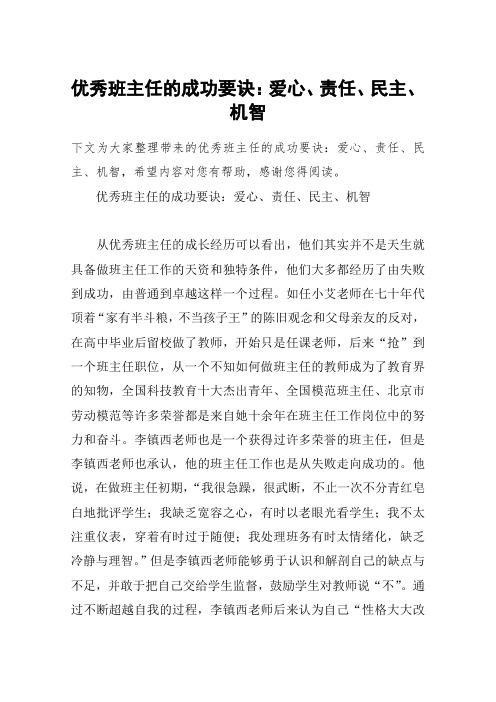 优秀班主任的成功要诀：爱心、责任、民主、机智

下文为大家整理带来的优秀班主任的成功要诀：爱心、责任、民主、机智，希望内容对您有帮助，感谢您得阅读。

优秀班主任的成功要诀：爱心、责任、民主、机智

从优秀班主任的成长经历可以看出，他们其实并不是天生就具备做班主任工作的天资和独特条件，他们大多都经历了由失败到成功，由普通到卓越这样一个过程。如任小艾老师在七十年代顶着“家有半斗粮，不当孩子王”的陈旧观念和父母亲友的反对，在高中毕业后留校做了教师，开始只是任课老师，后来“抢”到一个班主任职位，从一个不知如何做班主任的教师成为了教育界的知物，全国科技教育十大杰出青年、全国模范班主任、北京市劳动模范等许多荣誉都是来自她十余年在班主任工作岗位中的努力和奋斗。李镇西老师也是一个获得过许多荣誉的班主任，但是李镇西老师也承认，他的班主任工作也是从失败走向成功的。他说，在做班主任初期，“我很急躁，很武断，不止一次不分青红皂白地批评学生；我缺乏宽容之心，有时以老眼光看学生；我不太注重仪表，穿着有时过于随便；我处理班务有时太情绪化，缺乏冷静与理智。”但是李镇西老师能够勇于认识和解剖自己的缺点与不足，并敢于把自己交给学生监督，鼓励学生对教师说“不”。通过不断超越自我的过程，李镇西老师后来认为自己“性格大大改